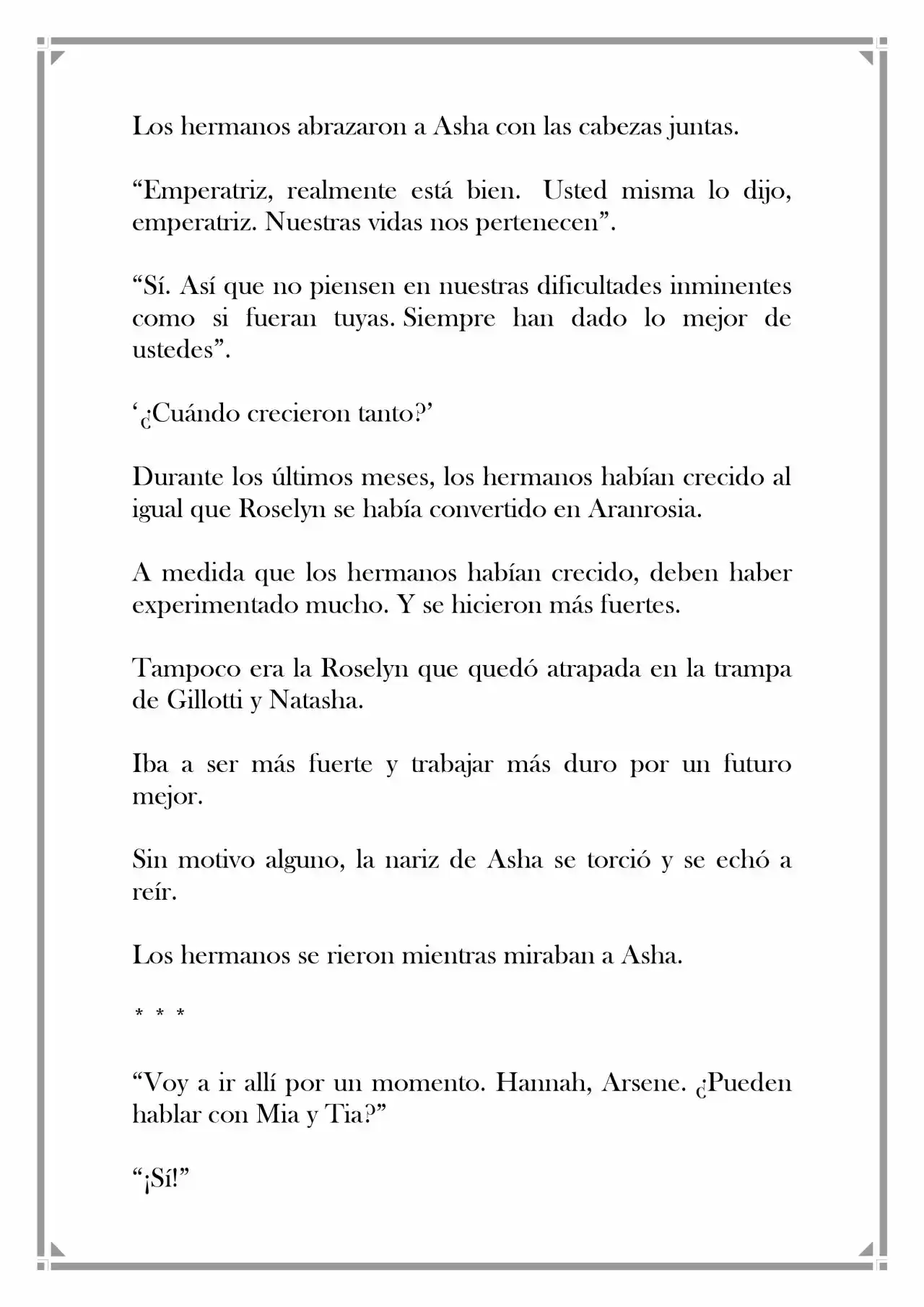 Los hermanos abrazaron a Asha con las cabezas juntas.

“Emperatriz, realmente está bien. Usted misma lo dijo, emperatriz. Nuestras vidas nos pertenecen”.

“Sí. Así que no piensen en nuestras dificultades inminentes como si fueran tuyas. Siempre han dado lo mejor de ustedes”.

‘¿Cuándo crecieron tanto?’

Durante los últimos meses, los hermanos habían crecido al igual que Roselyn se había convertido en Aranrosia.

A medida que los hermanos habían crecido, deben haber experimentado mucho. Y se hicieron más fuertes.

Tampoco era la Roselyn que quedó atrapada en la trampa de Gillotti y Natasha.

Iba a ser más fuerte y trabajar más duro por un futuro mejor.

Sin motivo alguno, la nariz de Asha se torció y se echó a reír.

Los hermanos se rieron mientras miraban a Asha.

* * *

“Voy a ir allí por un momento. Hannah, Arsene. ¿Pueden hablar con Mia y Tia?”

“¡Sí!”